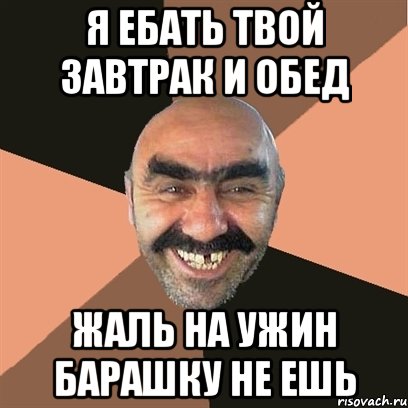 Я ЕБАТЬ ТВОЙ ЗАВТРАК И ОБЕД

ЖАЛЬ НА УЖИН БАРАШКУ НЕ ЕШЬ

risovach.ru